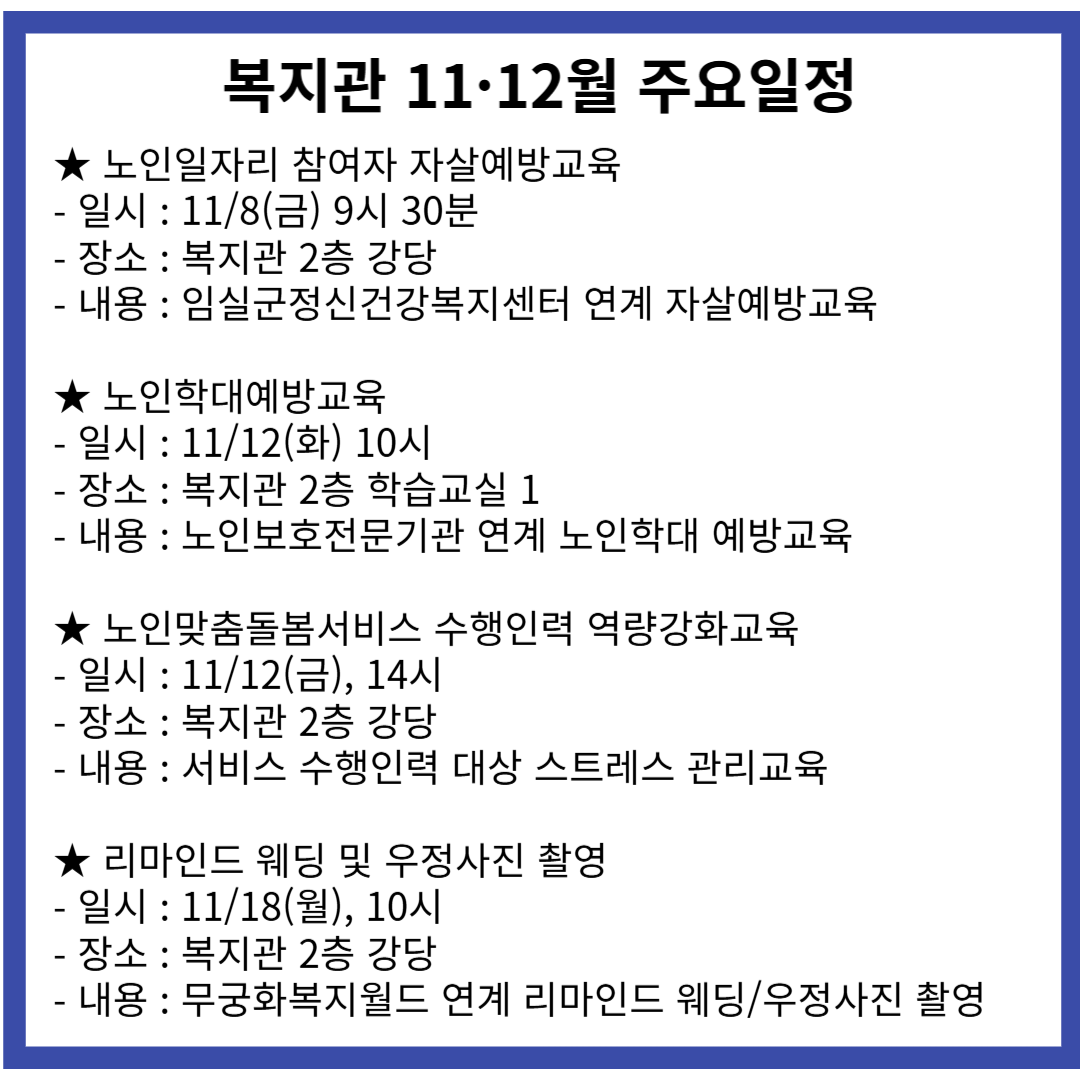 복지관 11·12월 주요일정

★ 노인일자리 참여자 자살예방교육
- 일시 : 11/8(금) 9시 30분
- 장소 : 복지관 2층 강당
- 내용 : 임실군정신건강복지센터 연계 자살예방교육

★ 노인학대예방교육
- 일시 : 11/12(화) 10시
- 장소 : 복지관 2층 학습교실 1
- 내용 : 노인보호전문기관 연계 노인학대 예방교육

★ 노인맞춤돌봄서비스 수행인력 역량강화교육
- 일시 : 11/12(금), 14시
- 장소 : 복지관 2층 강당
- 내용 : 서비스 수행인력 대상 스트레스 관리교육

★ 리마인드 웨딩 및 우정사진 촬영
- 일시 : 11/18(월), 10시
- 장소 : 복지관 2층 강당
- 내용 : 무궁화복지월드 연계 리마인드 웨딩/우정사진 촬영